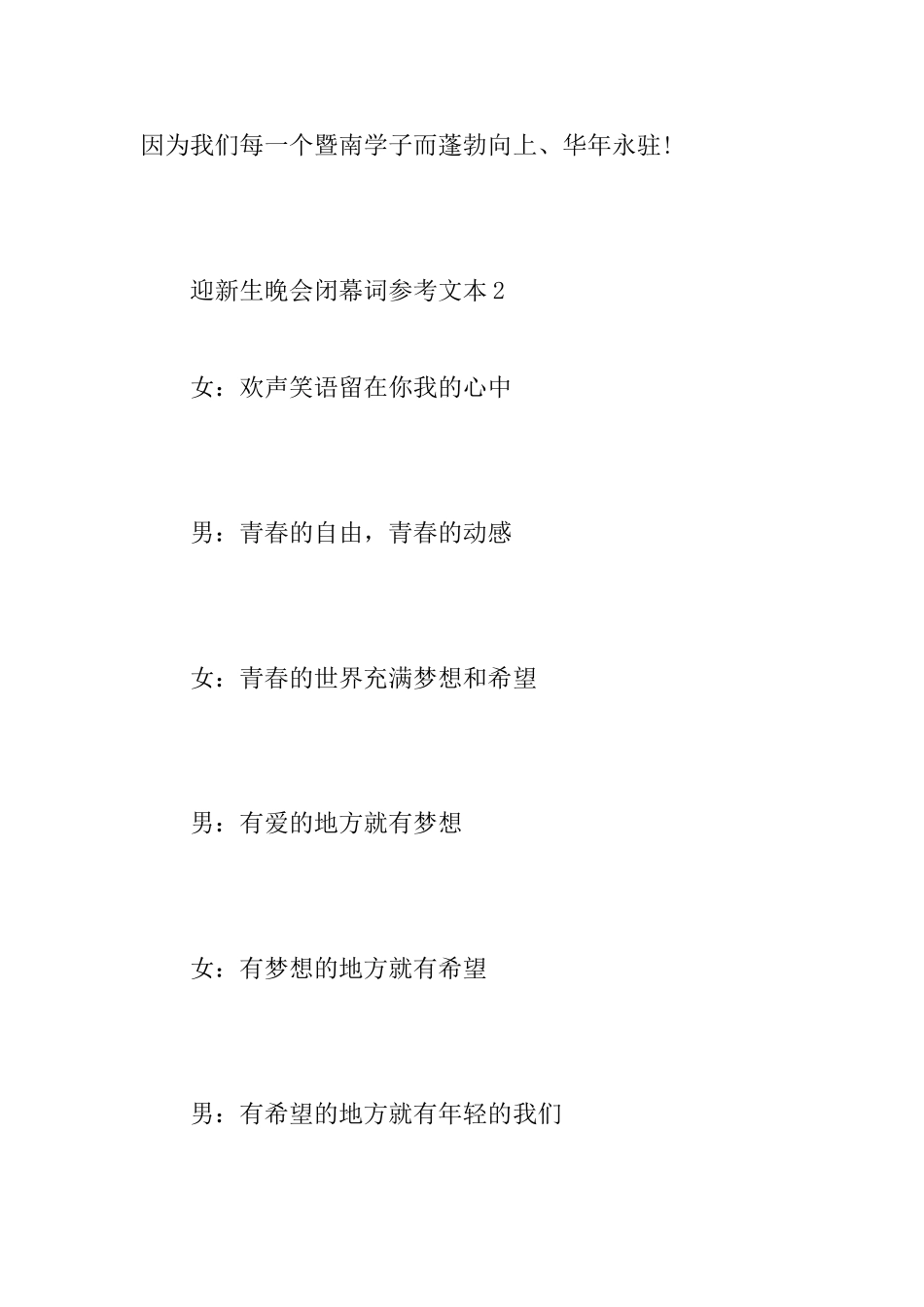 因为我们每一个暨南学子而蓬勃向上、华年永驻!

迎新生晚会闭幕词参考文本2

女：欢声笑语留在你我的心中

男：青春的自由，青春的动感

女：青春的世界充满梦想和希望

男：有爱的地方就有梦想

女：有梦想的地方就有希望

男：有希望的地方就有年轻的我们